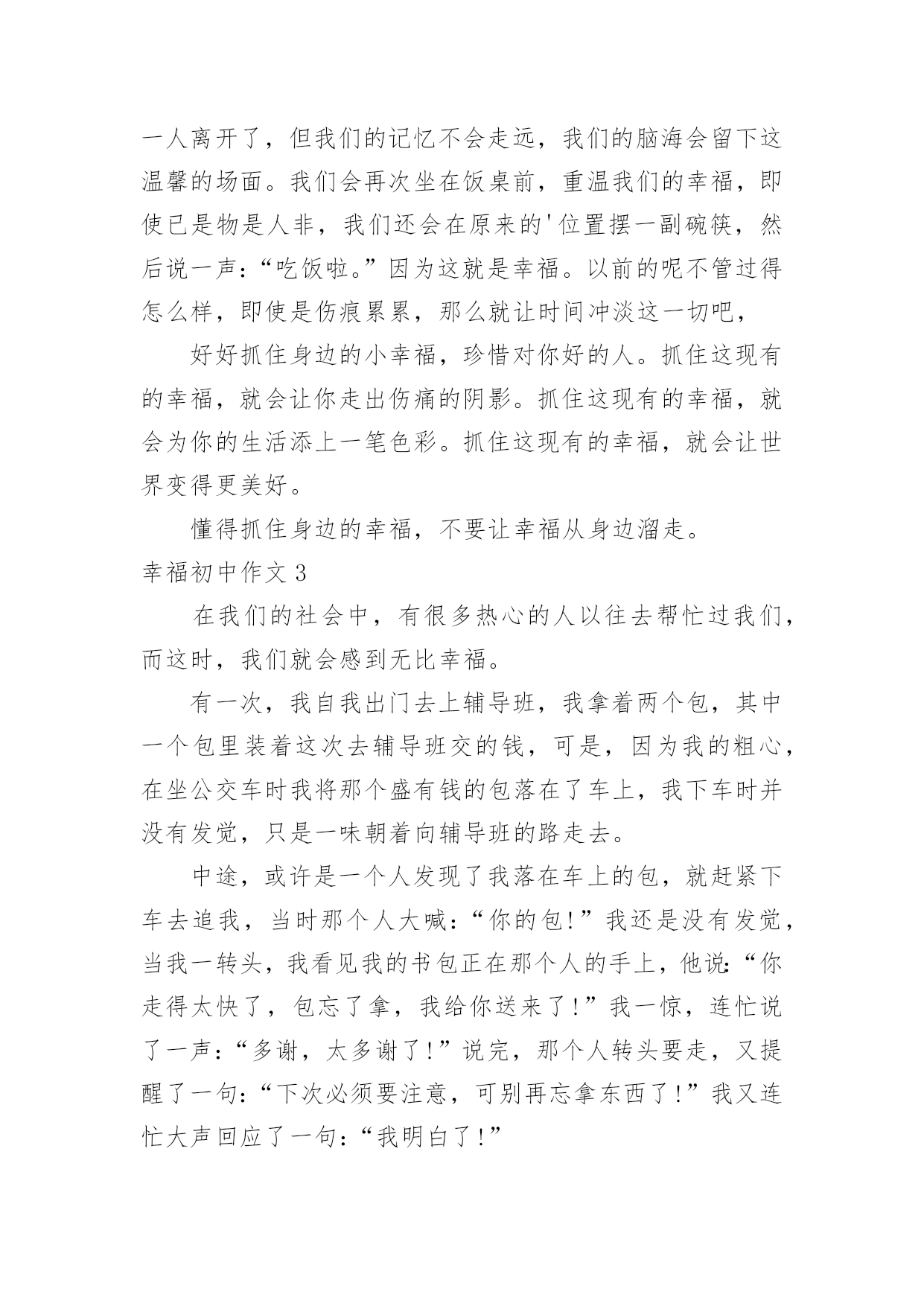 一人离开了，但我们的记忆不会走远，我们的脑海会留下这温馨的场面。我们会再次坐在饭桌前，重温我们的幸福，即使已是物是人非，我们还会在原来的'位置摆一副碗筷，然后说一声：“吃饭啦。”因为这就是幸福。以前的呢不管过得怎么样，即使是伤痕累累，那么就让时间冲淡这一切吧，

好好抓住身边的小幸福，珍惜对你好的人。抓住这现有的幸福，就会让你走出伤痛的阴影。抓住这现有的幸福，就会为你的生活添上一笔色彩。抓住这现有的幸福，就会让世界变得更美好。

懂得抓住身边的幸福，不要让幸福从身边溜走。

幸福初中作文 3

在我们的社会中，有很多热心的人以往去帮忙过我们，而这时，我们就会感到无比幸福。

有一次，我自我出门去上辅导班，我拿着两个包，其中一个包里装着这次去辅导班交的钱，可是，因为我的粗心，在坐公交车时我将那个盛有钱的包落在了车上，我下车时并没有发觉，只是一味朝着向辅导班的路走去。

中途，或许是一个人发现了我落在车上的包，就赶紧下车去追我，当时那个人大喊：“你的包!”我还是没有发觉，当我一转头，我看见我的书包正在那个人的手上，他说:“你走得太快了，包忘了拿，我给你送来了!”我一惊，连忙说了一声：“多谢，太多谢了!”说完，那个人转头要走，又提醒了一句：“下次必须要注意，可别再忘拿东西了!”我又连忙大声回应了一句：“我明白了!”